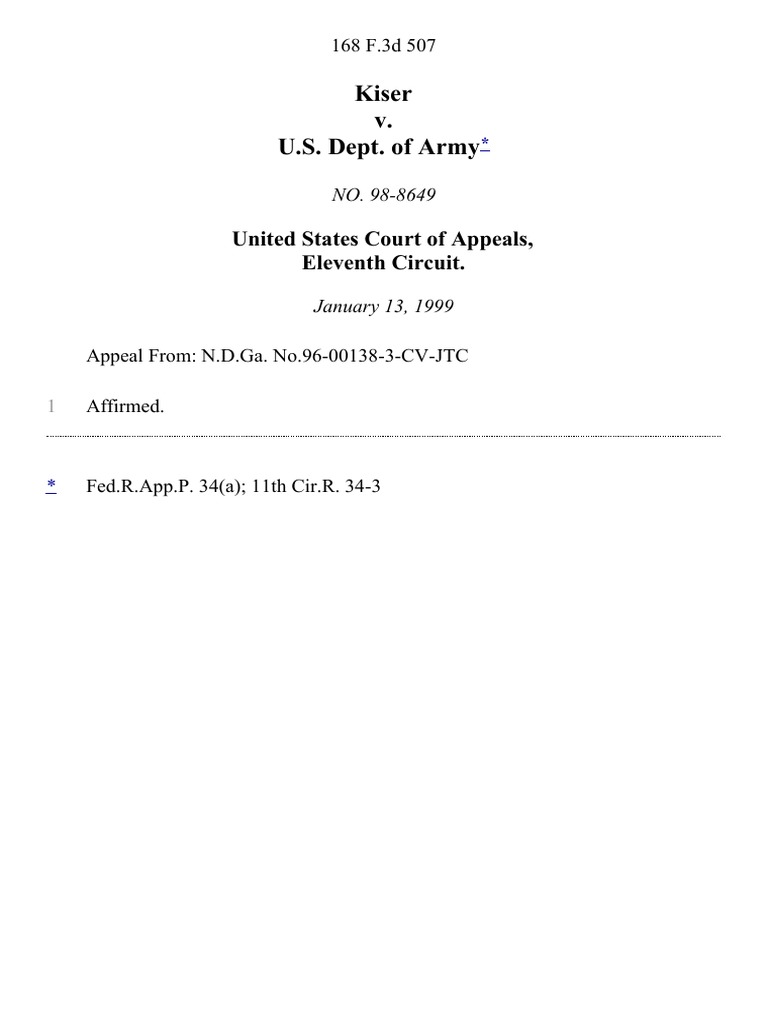 168 F.3d 507

Kiser
v.
U.S. Dept. of Army*

NO. 98-8649

United States Court of Appeals,
Eleventh Circuit.

January 13, 1999

Appeal From: N.D.Ga. No.96-00138-3-CV-JTC

1 Affirmed.

* Fed.R.App.P. 34(a); 11th Cir.R. 34-3